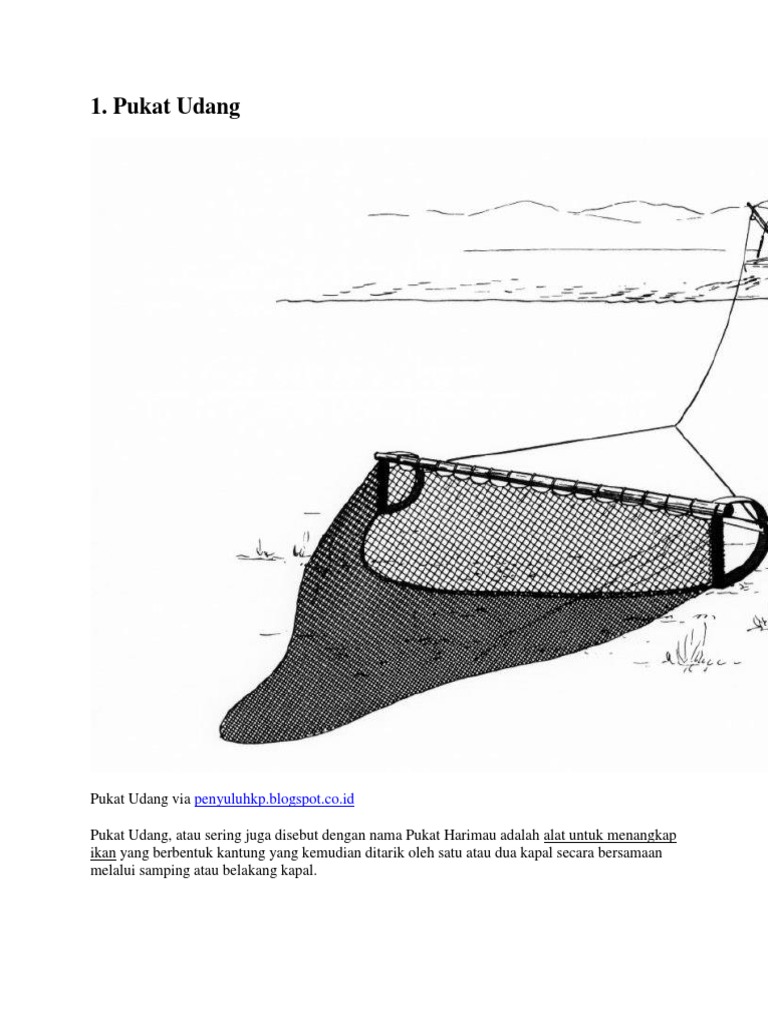 1. Pukat Udang

Pukat Udang via penyuluhkp.blogspot.co.id

Pukat Udang, atau sering juga disebut dengan nama Pukat Harimau adalah alat untuk menangkap ikan yang berbentuk kantung yang kemudian ditarik oleh satu atau dua kapal secara bersamaan melalui samping atau belakang kapal.